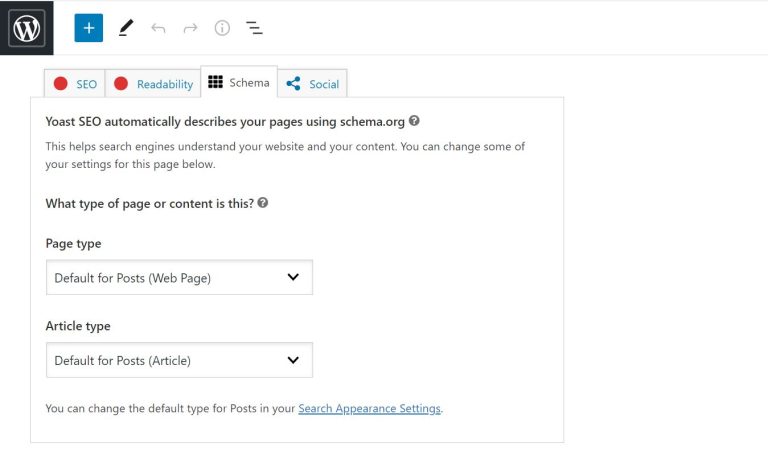 SEO Readability Schema Social

Yoast SEO automatically describes your pages using schema.org

This helps search engines understand your website and your content. You can change some of your settings for this page below.

What type of page or content is this?

Page type

Default for Posts (Web Page)

Article type

Default for Posts (Article)

You can change the default type for Posts in your Search Appearance Settings.